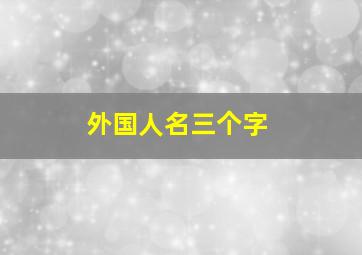 外国人名三个字